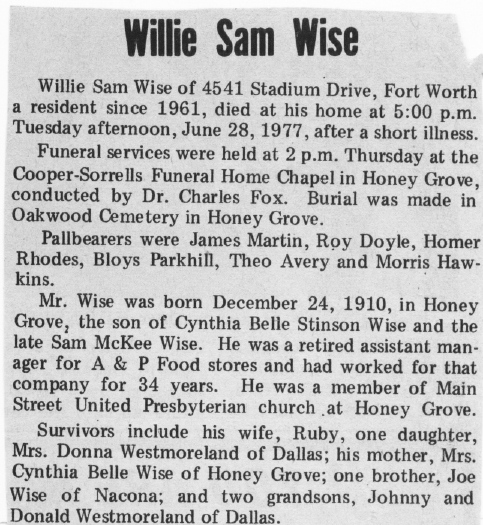 Willie Sam Wise

Willie Sam Wise of 4541 Stadium Drive, Fort Worth a resident since 1961, died at his home at 5:00 p.m. Tuesday afternoon, June 28, 1977, after a short illness.

Funeral services were held at 2 p.m. Thursday at the Cooper-Sorrells Funeral Home Chapel in Honey Grove, conducted by Dr. Charles Fox. Burial was made in Oakwood Cemetery in Honey Grove.

Pallbearers were James Martin, Roy Doyle, Homer Rhodes, Bloys Parkhill, Theo Avery and Morris Hawkins.

Mr. Wise was born December 24, 1910, in Honey Grove, the son of Cynthia Belle Stinson Wise and the late Sam McKee Wise. He was a retired assistant manager for A & P Food stores and had worked for that company for 34 years. He was a member of Main Street United Presbyterian church at Honey Grove.

Survivors include his wife, Ruby, one daughter, Mrs. Donna Westmoreland of Dallas; his mother, Mrs. Cynthia Belle Wise of Honey Grove; one brother, Joe Wise of Nacona; and two grandsons, Johnny and Donald Westmoreland of Dallas.